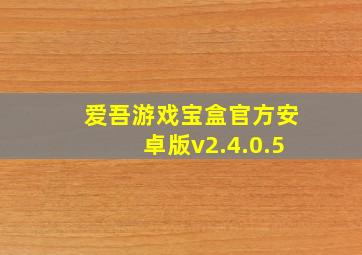 爱吾游戏宝盒官方安卓版v2.4.0.5